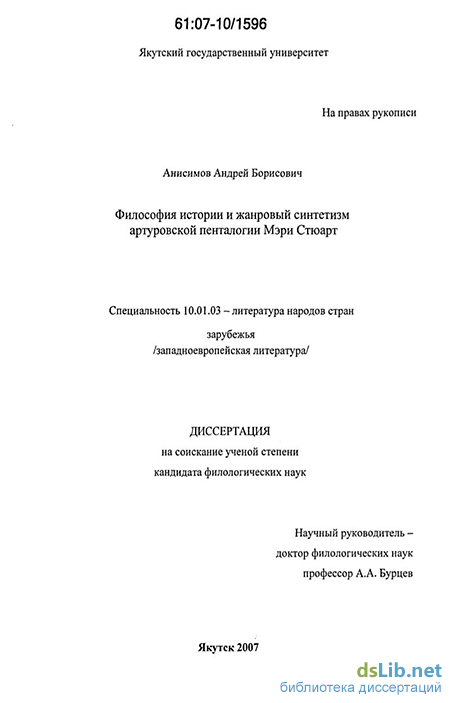 61:07-10/1596

Якутский государственный университет

На правах рукописи

Анисимов Андрей Борисович

Философия истории и жанровый синтетизм артуровской пенталогии Мэри Стюарт

Специальность 10.01.03 – литература народов стран зарубежья
/западноевропейская литература/

ДИССЕРТАЦИЯ
на соискание ученой степени
кандидата филологических наук

Научный руководитель –
доктор филологических наук
профессор А.А. Бурцев

Якутск 2007

dsLib.net
библиотека диссертаций